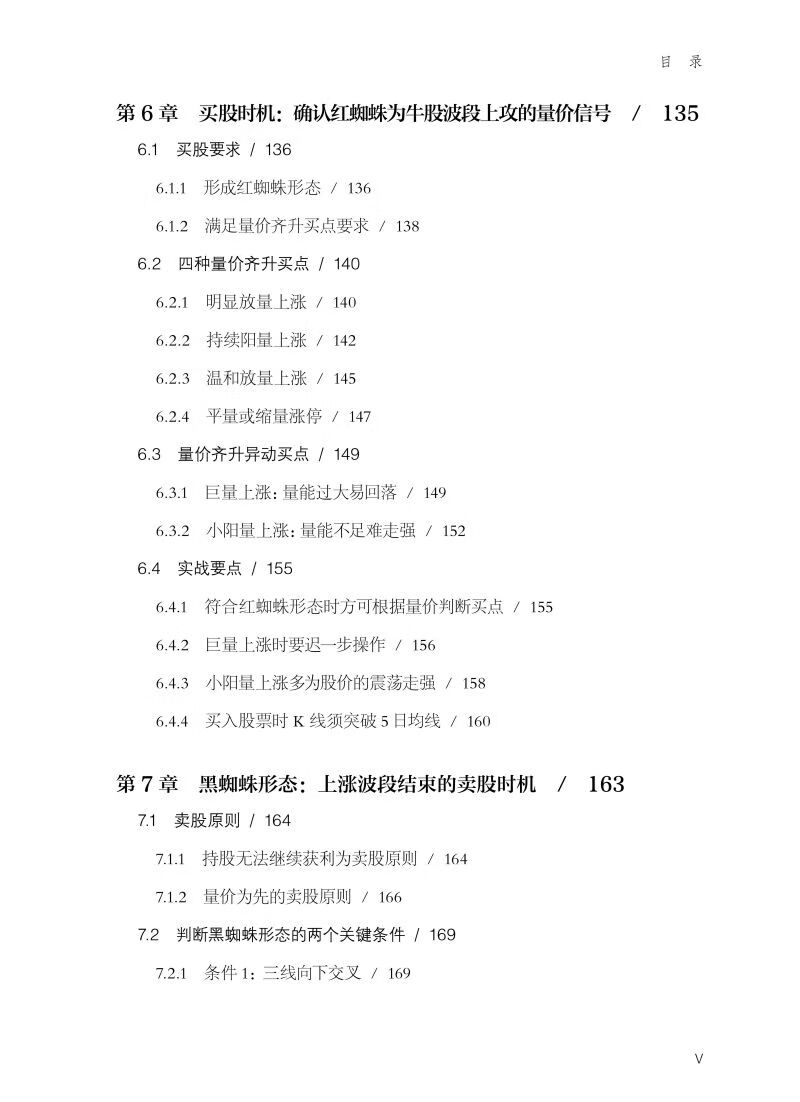 目　录

第 6 章　买股时机：确认红蜘蛛为牛股波段上攻的量价信号　/　135

6.1　买股要求　/ 136

6.1.1　形成红蜘蛛形态　/ 136

6.1.2　满足量价齐升买点要求　/ 138

6.2　四种量价齐升买点　/ 140

6.2.1　明显放量上涨　/ 140

6.2.2　持续阳量上涨　/ 142

6.2.3　温和放量上涨　/ 145

6.2.4　平量或缩量涨停　/ 147

6.3　量价齐升异动买点　/ 149

6.3.1　巨量上涨：量能过大易回落　/ 149

6.3.2　小阳量上涨：量能不足难走强　/ 152

6.4　实战要点　/ 155

6.4.1　符合红蜘蛛形态时方可根据量价判断买点　/ 155

6.4.2　巨量上涨时要迟一步操作　/ 156

6.4.3　小阳量上涨多为股价的震荡走强　/ 158

6.4.4　买入股票时 K 线须突破 5 日均线　/ 160

第 7 章　黑蜘蛛形态：上涨波段结束的卖股时机　/　163

7.1　卖股原则　/ 164

7.1.1　持股无法继续获利为卖股原则　/ 164

7.1.2　量价为先的卖股原则　/ 166

7.2　判断黑蜘蛛形态的两个关键条件　/ 169

7.2.1　条件 1：三线向下交叉　/ 169

V